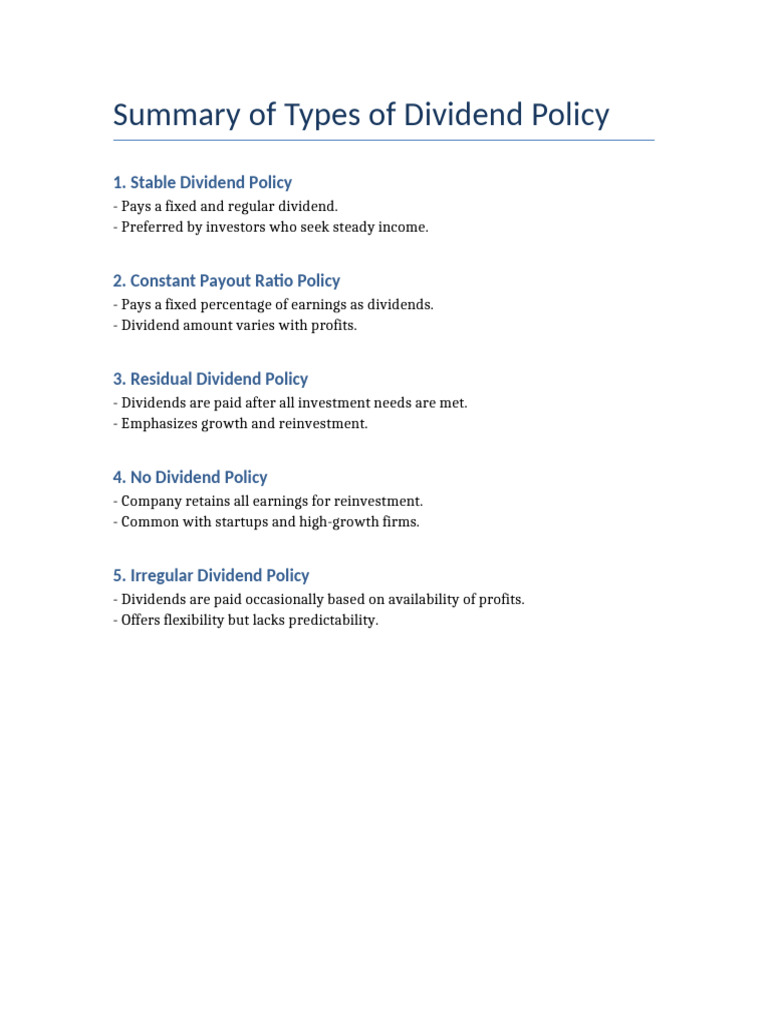 Summary of Types of Dividend Policy

1. Stable Dividend Policy

- Pays a fixed and regular dividend.
- Preferred by investors who seek steady income.

2. Constant Payout Ratio Policy

- Pays a fixed percentage of earnings as dividends.
- Dividend amount varies with profits.

3. Residual Dividend Policy

- Dividends are paid after all investment needs are met.
- Emphasizes growth and reinvestment.

4. No Dividend Policy

- Company retains all earnings for reinvestment.
- Common with startups and high-growth firms.

5. Irregular Dividend Policy

- Dividends are paid occasionally based on availability of profits.
- Offers flexibility but lacks predictability.